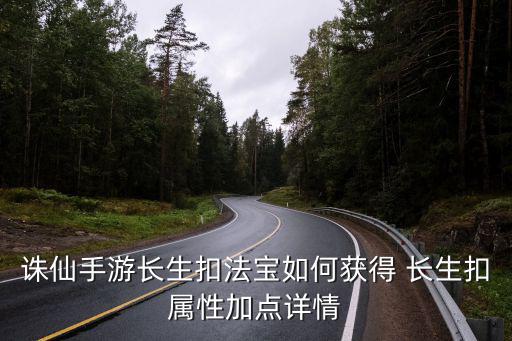 诛仙手游长生扣法宝如何获得 长生扣属性加点详情